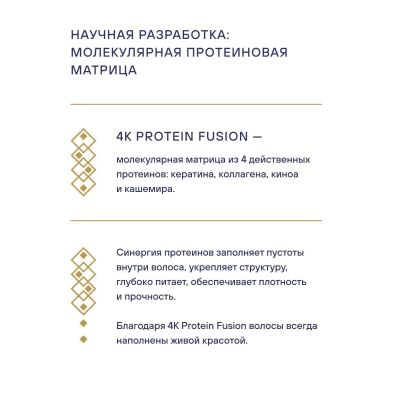 НАУЧНАЯ РАЗРАБОТКА: МОЛЕКУЛЯРНАЯ ПРОТЕИНОВАЯ МАТРИЦА

4K PROTEIN FUSION —

молекулярная матрица из 4 действенных протеинов: кератина, коллагена, киноа и кашемира.

Синергия протеинов заполняет пустоты внутри волоса, укрепляет структуру, глубоко питает, обеспечивает плотность и прочность.

Благодаря 4K Protein Fusion волосы всегда наполнены живой красотой.